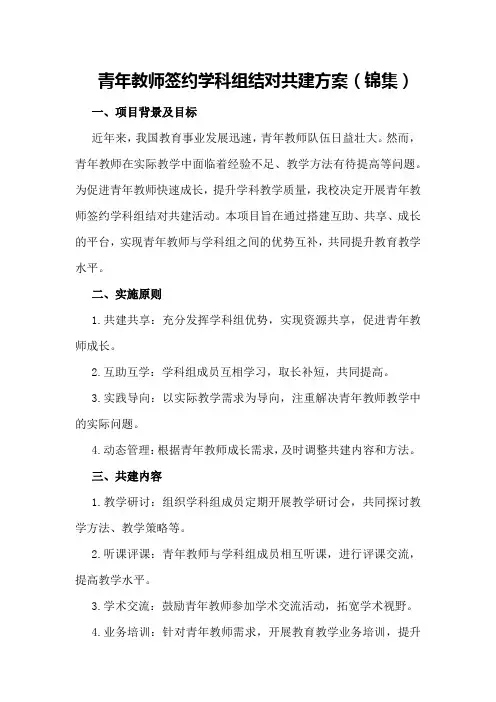 青年教师签约学科组结对共建方案（锦集）

一、项目背景及目标

近年来，我国教育事业发展迅速，青年教师队伍日益壮大。然而，青年教师在实际教学中面临着经验不足、教学方法有待提高等问题。为促进青年教师快速成长，提升学科教学质量，我校决定开展青年教师签约学科组结对共建活动。本项目旨在通过搭建互助、共享、成长的平台，实现青年教师与学科组之间的优势互补，共同提升教育教学水平。

二、实施原则

1.共建共享：充分发挥学科组优势，实现资源共享，促进青年教师成长。

2.互助互学：学科组成员互相学习，取长补短，共同提高。

3.实践导向：以实际教学需求为导向，注重解决青年教师教学中的实际问题。

4.动态管理：根据青年教师成长需求，及时调整共建内容和方法。

三、共建内容

1.教学研讨：组织学科组成员定期开展教学研讨会，共同探讨教学方法、教学策略等。

2.听课评课：青年教师与学科组成员相互听课，进行评课交流，提高教学水平。

3.学术交流：鼓励青年教师参加学术交流活动，拓宽学术视野。

4.业务培训：针对青年教师需求，开展教育教学业务培训，提升